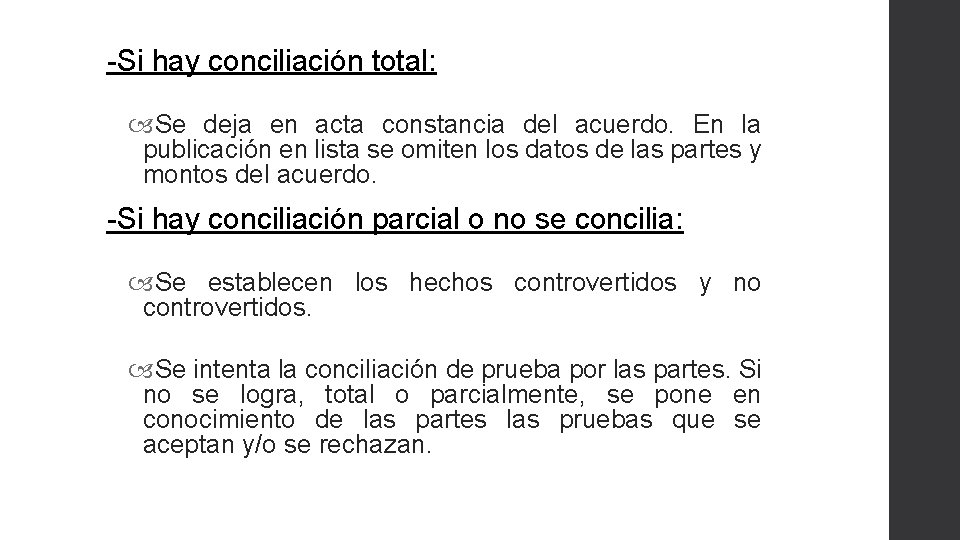 -Si hay conciliación total:

Se deja en acta constancia del acuerdo. En la publicación en lista se omiten los datos de las partes y montos del acuerdo.

-Si hay conciliación parcial o no se concilia:

Se establecen los hechos controvertidos y no controvertidos.

Se intenta la conciliación de prueba por las partes. Si no se logra, total o parcialmente, se pone en conocimiento de las partes las pruebas que se aceptan y/o se rechazan.